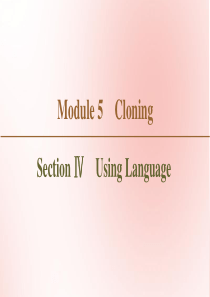 Module 5　Cloning

Section Ⅳ　Using Language